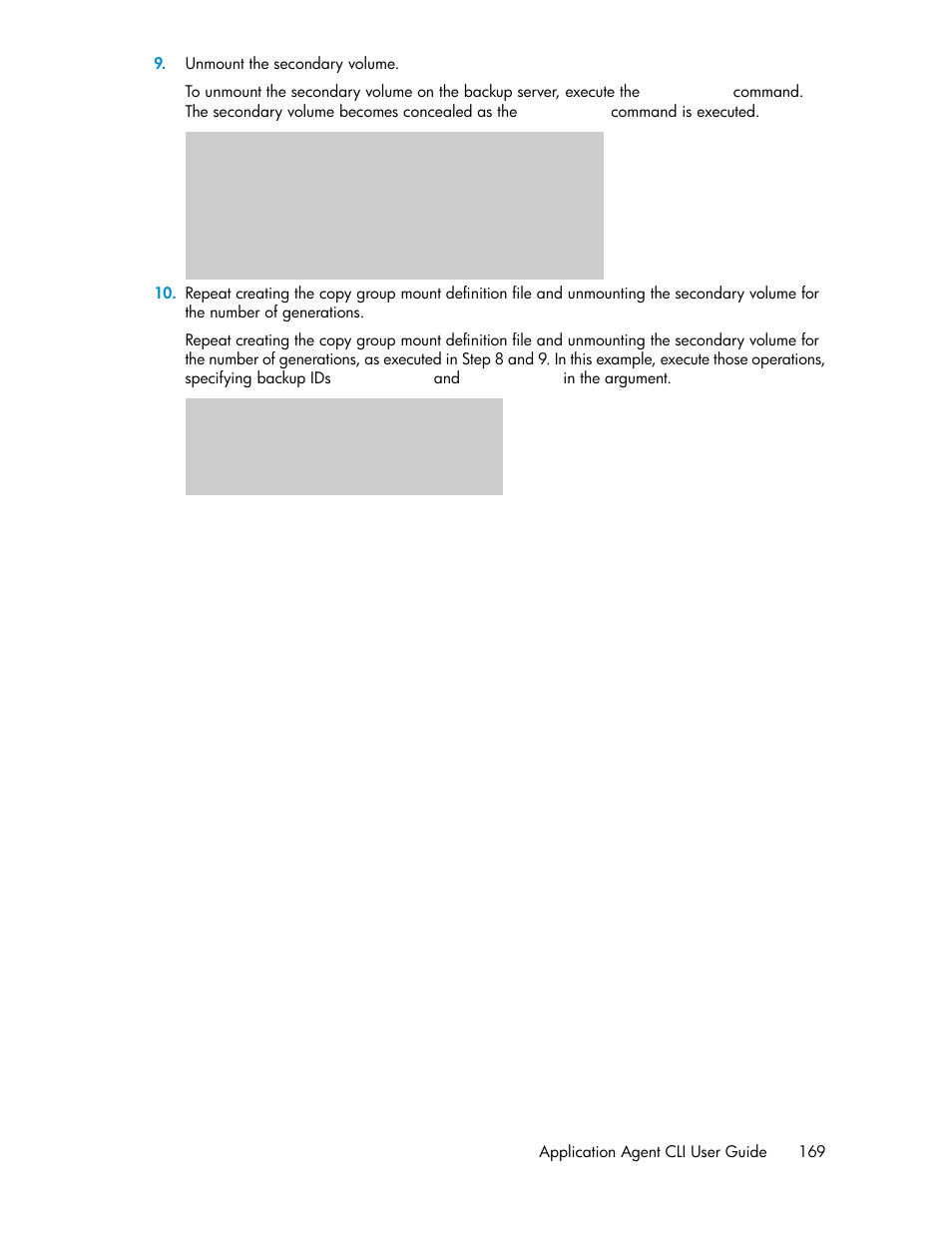 9. Unmount the secondary volume.

To unmount the secondary volume on the backup server, execute the command. The secondary volume becomes concealed as the command is executed.

10. Repeat creating the copy group mount definition file and unmounting the secondary volume for the number of generations.

Repeat creating the copy group mount definition file and unmounting the secondary volume for the number of generations, as executed in Step 8 and 9. In this example, execute those operations, specifying backup IDs and in the argument.

Application Agent CLI User Guide 169